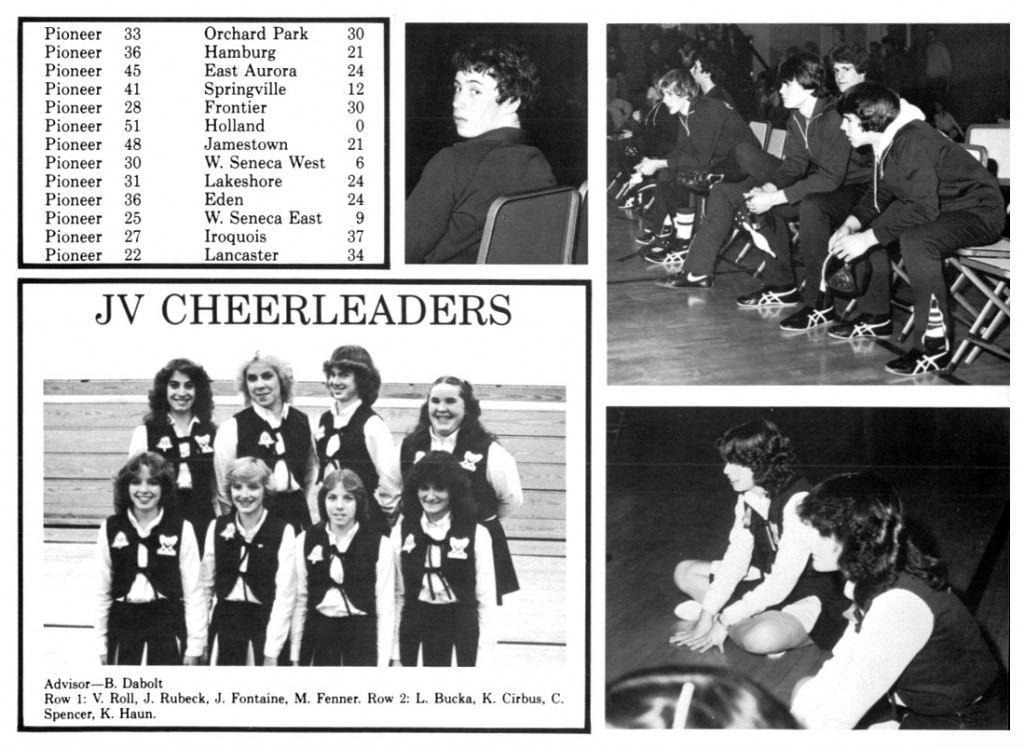 | Pioneer | 33 | Orchard Park | 30 |
|---|---|---|---|
| Pioneer | 36 | Hamburg | 21 |
| Pioneer | 45 | East Aurora | 24 |
| Pioneer | 41 | Springville | 12 |
| Pioneer | 28 | Frontier | 30 |
| Pioneer | 51 | Holland | 0 |
| Pioneer | 48 | Jamestown | 21 |
| Pioneer | 30 | W. Seneca West | 6 |
| Pioneer | 31 | Lakeshore | 24 |
| Pioneer | 36 | Eden | 24 |
| Pioneer | 25 | W. Seneca East | 9 |
| Pioneer | 27 | Iroquois | 37 |
| Pioneer | 22 | Lancaster | 34 |

JV CHEERLEADERS

Advisor—B. Dabolt
Row 1: V. Roll, J. Rubeck, J. Fontaine, M. Fenner. Row 2: L. Bucka, K. Cirbus, C. Spencer, K. Haun.